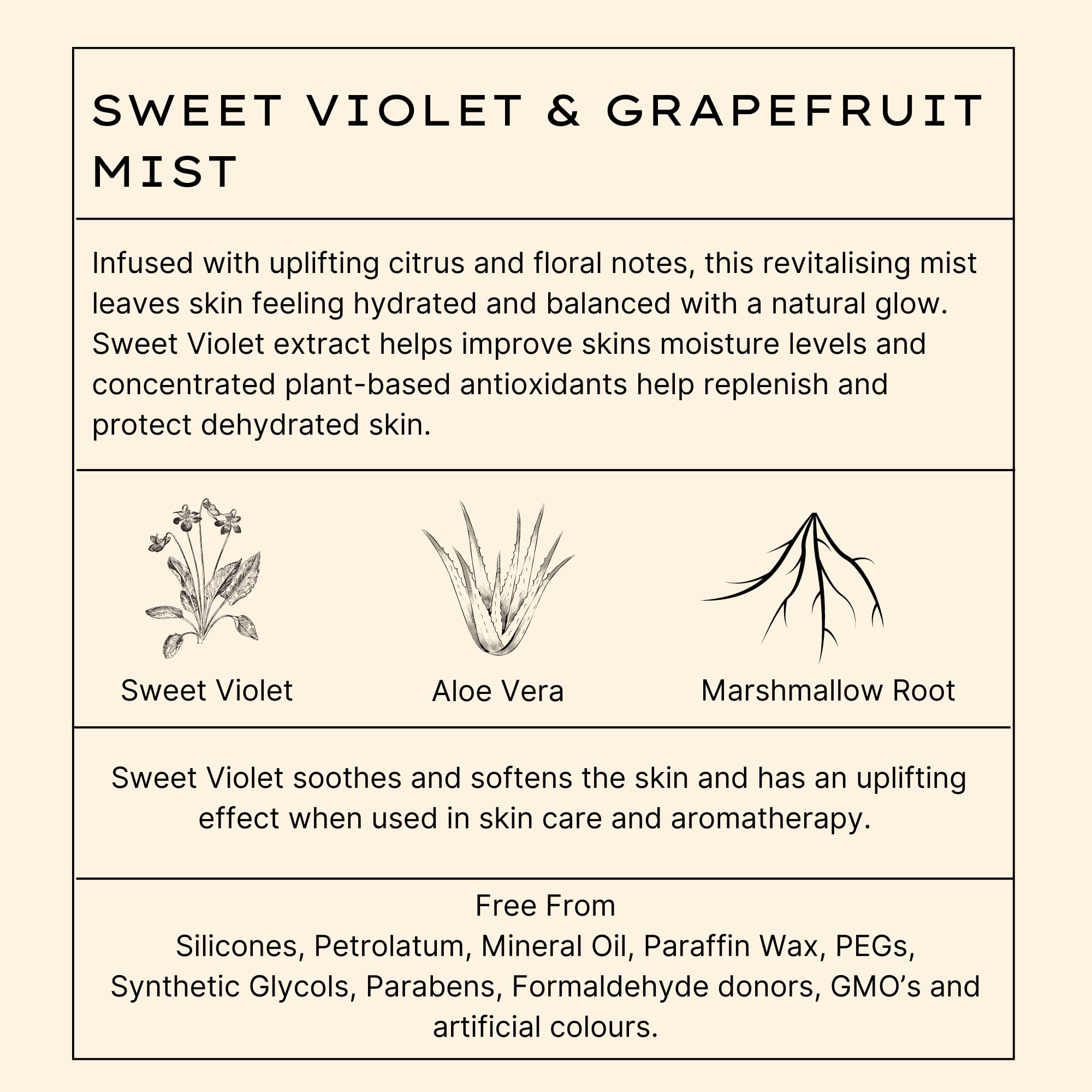 SWEET VIOLET & GRAPEFRUIT MIST

Infused with uplifting citrus and floral notes, this revitalising mist leaves skin feeling hydrated and balanced with a natural glow. Sweet Violet extract helps improve skins moisture levels and concentrated plant-based antioxidants help replenish and protect dehydrated skin.

Sweet Violet

Aloe Vera

Marshmallow Root

Sweet Violet soothes and softens the skin and has an uplifting effect when used in skin care and aromatherapy.

Free From
Silicones, Petrolatum, Mineral Oil, Paraffin Wax, PEGs, Synthetic Glycols, Parabens, Formaldehyde donors, GMO's and artificial colours.